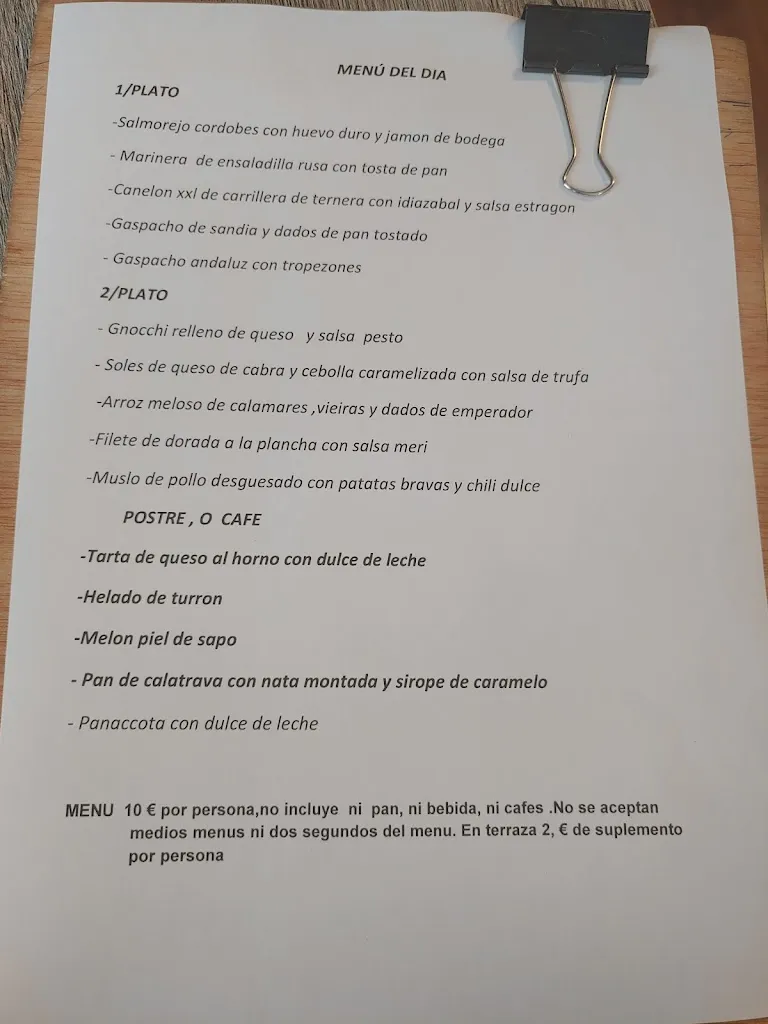 MENÚ DEL DIA

1/PLATO

-Salmorejo cordobes con huevo duro y jamon de bodega

- Marinera de ensaladilla rusa con tosta de pan

-Canelon xxl de carrillera de ternera con idiazabal y salsa estragon

-Gaspacho de sandia y dados de pan tostado

- Gaspacho andaluz con tropezones

2/PLATO

- Gnocchi relleno de queso y salsa pesto

- Soles de queso de cabra y cebolla caramelizada con salsa de trufa

-Arroz meloso de calamares ,vieiras y dados de emperador

-Filete de dorada a la plancha con salsa meri

-Muslo de pollo desguesado con patatas bravas y chili dulce

POSTRE , O CAFE

-Tarta de queso al horno con dulce de leche

-Helado de turron

-Melon piel de sapo

- Pan de calatrava con nata montada y sirope de caramelo

- Panaccota con dulce de leche

MENU 10 € por persona,no incluye ni pan, ni bebida, ni cafes .No se aceptan medios menus ni dos segundos del menu. En terraza 2, € de suplemento por persona